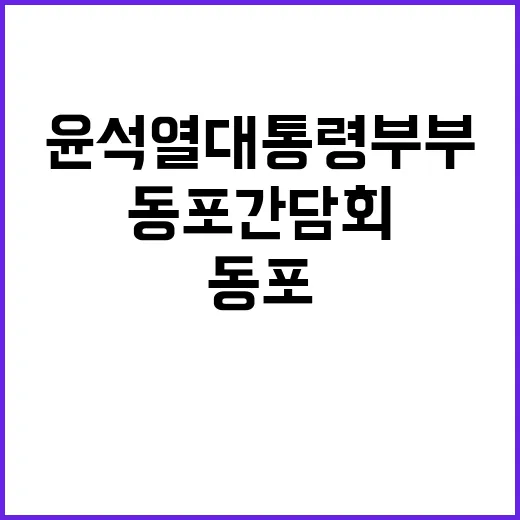 윤석열대통령부부
동포간담회
동포